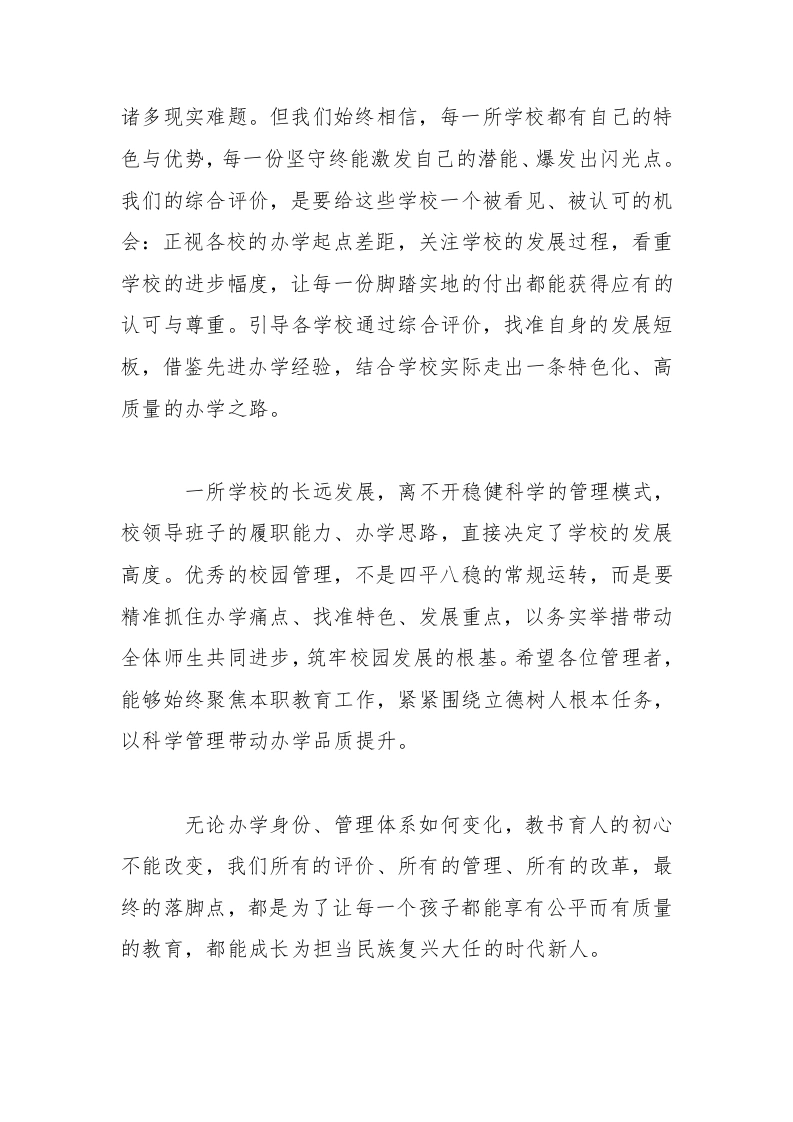 诸多现实难题。但我们始终相信，每一所学校都有自己的特色与优势，每一份坚守终能激发自己的潜能、爆发出闪光点。我们的综合评价，是要给这些学校一个被看见、被认可的机会：正视各校的办学起点差距，关注学校的发展过程，看重学校的进步幅度，让每一份脚踏实地的付出都能获得应有的认可与尊重。引导各学校通过综合评价，找准自身的发展短板，借鉴先进办学经验，结合学校实际走出一条特色化、高质量的办学之路。

一所学校的长远发展，离不开稳健科学的管理模式，校领导班子的履职能力、办学思路，直接决定了学校的发展高度。优秀的校园管理，不是四平八稳的常规运转，而是要精准抓住办学痛点、找准特色、发展重点，以务实举措带动全体师生共同进步，筑牢校园发展的根基。希望各位管理者，能够始终聚焦本职教育工作，紧紧围绕立德树人根本任务，以科学管理带动办学品质提升。

无论办学身份、管理体系如何变化，教书育人的初心不能改变，我们所有的评价、所有的管理、所有的改革，最终的落脚点，都是为了让每一个孩子都能享有公平而有质量的教育，都能成长为担当民族复兴大任的时代新人。